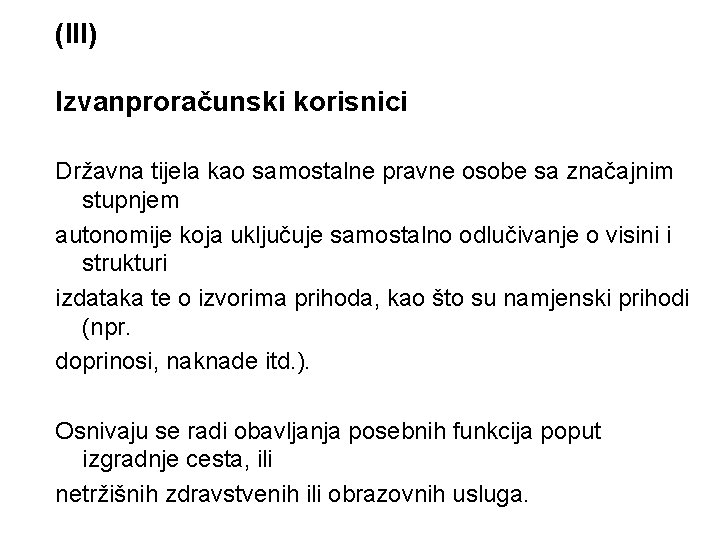 (III)

Izvanproračunski korisnici

Državna tijela kao samostalne pravne osobe sa značajnim stupnjem
autonomije koja uključuje samostalno odlučivanje o visini i strukturi
izdataka te o izvorima prihoda, kao što su namjenski prihodi (npr.
doprinosi, naknade itd.).

Osnivaju se radi obavljanja posebnih funkcija poput izgradnje cesta, ili
netržišnih zdravstvenih ili obrazovnih usluga.